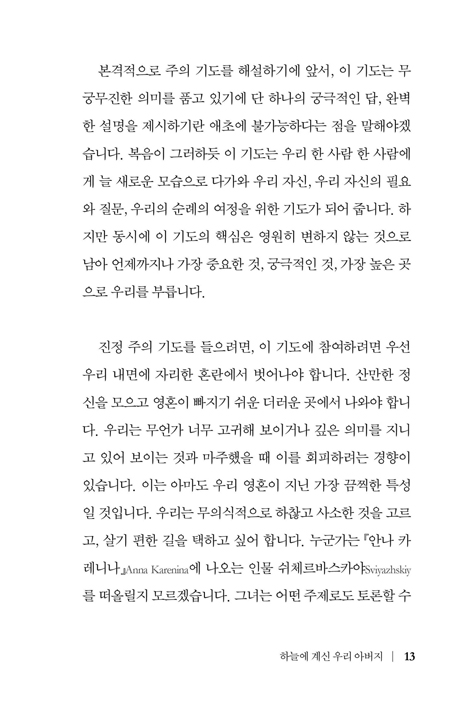 본격적으로 주의 기도를 해설하기에 앞서, 이 기도는 무궁무진한 의미를 품고 있기에 단 하나의 궁극적인 답, 완벽한 설명을 제시하기란 애초에 불가능하다는 점을 말해야겠습니다. 복음이 그러하듯 이 기도는 우리 한 사람 한 사람에게 늘 새로운 모습으로 다가와 우리 자신, 우리 자신의 필요와 질문, 우리의 순례의 여정을 위한 기도가 되어 줍니다. 하지만 동시에 이 기도의 핵심은 영원히 변하지 않는 것으로 남아 언제까지나 가장 중요한 것, 궁극적인 것, 가장 높은 곳으로 우리를 부릅니다.

진정 주의 기도를 들으려면, 이 기도에 참여하려면 우선 우리 내면에 자리한 혼란에서 벗어나야 합니다. 산만한 정신을 모으고 영혼이 빠지기 쉬운 더러운 곳에서 나와야 합니다. 우리는 무언가 너무 고귀해 보이거나 깊은 의미를 지니고 있어 보이는 것과 마주했을 때 이를 회피하려는 경향이 있습니다. 이는 아마도 우리 영혼이 지닌 가장 끔찍한 특성일 것입니다. 우리는 무의식적으로 하찮고 사소한 것을 고르고, 살기 편한 길을 택하고 싶어 합니다. 누군가는 『안나 카레니나』Anna Karenina에 나오는 인물 쉬체르바스카야Sviyazhskiy를 떠올릴지 모르겠습니다. 그녀는 어떤 주제로도 토론할 수

하늘에 계신 우리 아버지 | 13